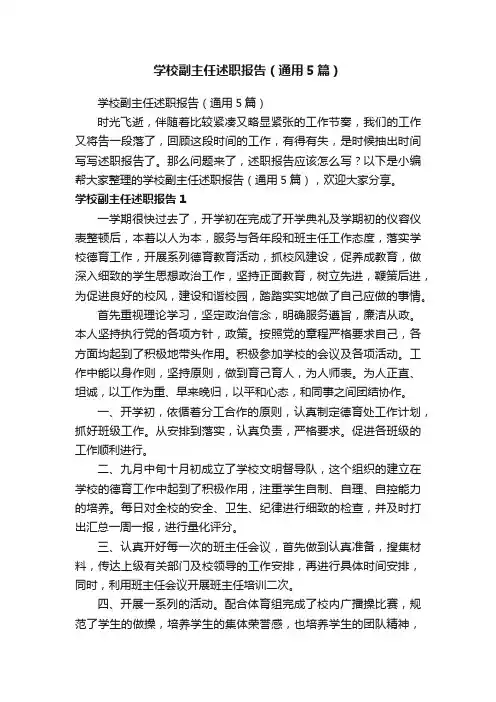 学校副主任述职报告（通用5篇）

学校副主任述职报告（通用5篇）

时光飞逝，伴随着比较紧凑又略显紧张的工作节奏，我们的工作又将告一段落了，回顾这段时间的工作，有得有失，是时候抽出时间写写述职报告了。那么问题来了，述职报告应该怎么写？以下是小编帮大家整理的学校副主任述职报告（通用5篇），欢迎大家分享。

学校副主任述职报告1

一学期很快过去了，开学初在完成了开学典礼及学期初的仪容仪表整顿后，本着以人为本，服务与各年段和班主任工作态度，落实学校德育工作，开展系列德育教育活动，抓校风建设，促养成教育，做深入细致的学生思想政治工作，坚持正面教育，树立先进，鞭策后进，为促进良好的校风，建设和谐校园，踏踏实实地做了自己应做的事情。

首先重视理论学习，坚定政治信念，明确服务遵旨，廉洁从政。本人坚持执行党的各项方针，政策。按照党的章程严格要求自己，各方面均起到了积极地带头作用。积极参加学校的会议及各项活动。工作中能以身作则，坚持原则，做到育己育人，为人师表。为人正直、坦诚，以工作为重、早来晚归，以平和心态，和同事之间团结协作。

一、开学初，依循着分工合作的原则，认真制定德育处工作计划，抓好班级工作。从安排到落实，认真负责，严格要求。促进各班级的工作顺利进行。

二、九月中旬十月初成立了学校文明督导队，这个组织的建立在学校的德育工作中起到了积极作用，注重学生自制、自理、自控能力的培养。每日对全校的安全、卫生、纪律进行细致的检查，并及时打出汇总一周一报，进行量化评分。

三、认真开好每一次的班主任会议，首先做到认真准备，搜集材料，传达上级有关部门及校领导的工作安排，再进行具体时间安排，同时，利用班主任会议开展班主任培训二次。

四、开展一系列的活动。配合体育组完成了校内广播操比赛，规范了学生的做操，培养学生的集体荣誉感，也培养学生的团队精神，